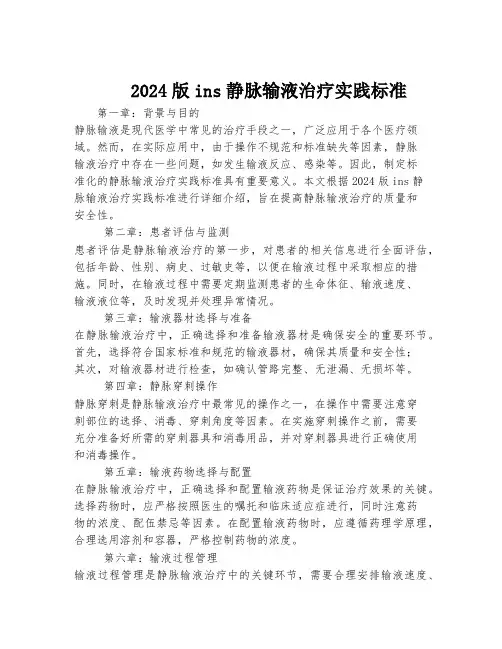 2024版ins静脉输液治疗实践标准

第一章：背景与目的

静脉输液是现代医学中常见的治疗手段之一，广泛应用于各个医疗领域。然而，在实际应用中，由于操作不规范和标准缺失等因素，静脉输液治疗中存在一些问题，如发生输液反应、感染等。因此，制定标准化的静脉输液治疗实践标准具有重要意义。本文根据2024版ins静脉输液治疗实践标准进行详细介绍，旨在提高静脉输液治疗的质量和安全性。

第二章：患者评估与监测

患者评估是静脉输液治疗的第一步，对患者的相关信息进行全面评估，包括年龄、性别、病史、过敏史等，以便在输液过程中采取相应的措施。同时，在输液过程中需要定期监测患者的生命体征、输液速度、输液液位等，及时发现并处理异常情况。

第三章：输液器材选择与准备

在静脉输液治疗中，正确选择和准备输液器材是确保安全的重要环节。首先，选择符合国家标准和规范的输液器材，确保其质量和安全性；其次，对输液器材进行检查，如确认管路完整、无泄漏、无损坏等。

第四章：静脉穿刺操作

静脉穿刺是静脉输液治疗中最常见的操作之一，在操作中需要注意穿刺部位的选择、消毒、穿刺角度等因素。在实施穿刺操作之前，需要充分准备好所需的穿刺器具和消毒用品，并对穿刺器具进行正确使用和消毒操作。

第五章：输液药物选择与配置

在静脉输液治疗中，正确选择和配置输液药物是保证治疗效果的关键。选择药物时，应严格按照医生的嘱托和临床适应症进行，同时注意药物的浓度、配伍禁忌等因素。在配置输液药物时，应遵循药理学原理，合理选用溶剂和容器，严格控制药物的浓度。

第六章：输液过程管理

输液过程管理是静脉输液治疗中的关键环节，需要合理安排输液速度、